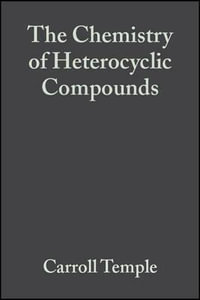 The Chemistry of Heterocyclic Compounds

Carroll Temple